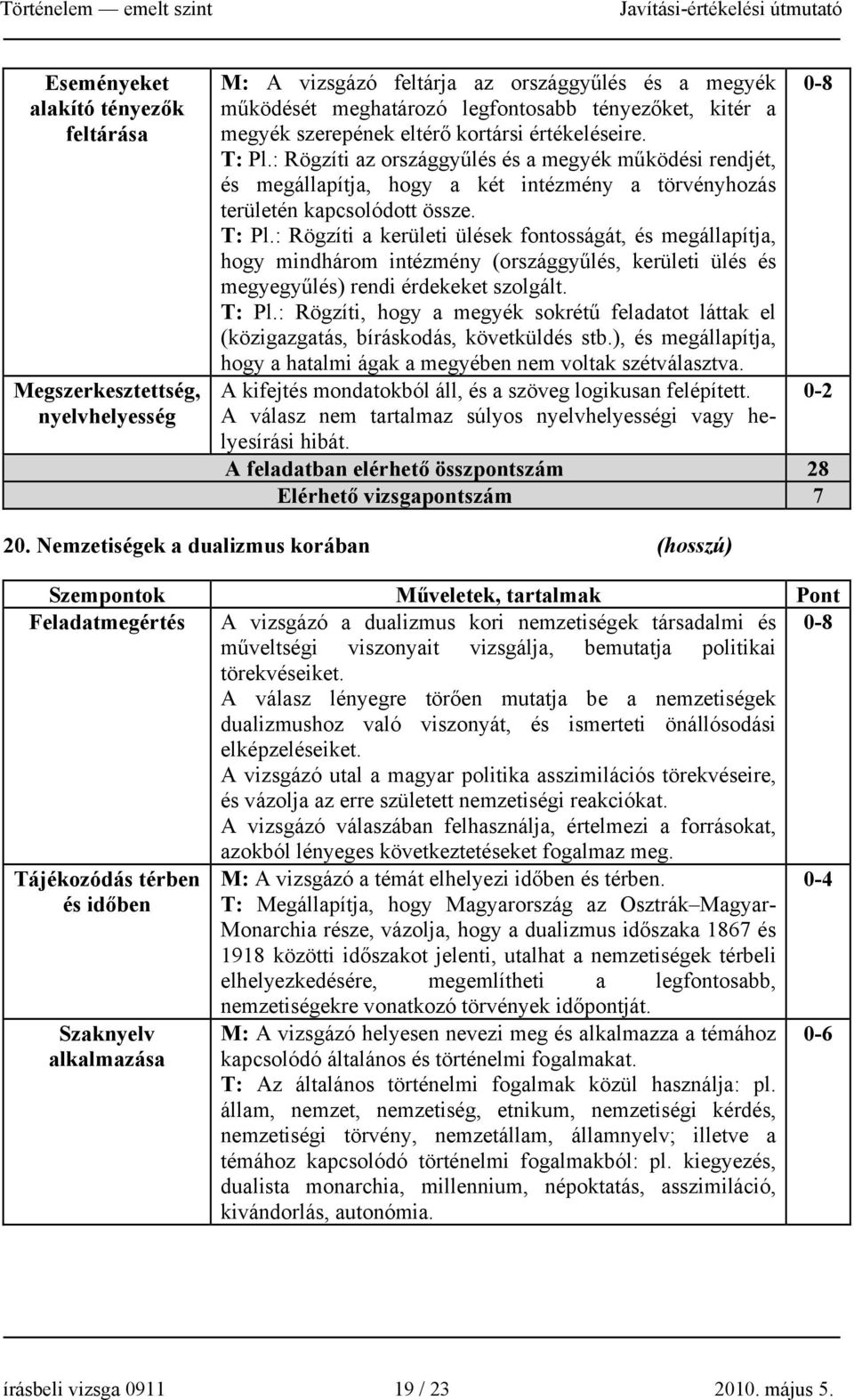 Történelem — emelt szint Javítási-értékelési útmutató

| | | |
|---|---|---|
| Eseményeket alakító tényezők feltárása | M: A vizsgázó feltárja az országgyűlés és a megyék működését meghatározó legfontosabb tényezőket, kitér a megyék szerepének eltérő kortársi értékeléseire. T: Pl.: Rögzíti az országgyűlés és a megyék működési rendjét, és megállapítja, hogy a két intézmény a törvényhozás területén kapcsolódott össze. T: Pl.: Rögzíti a kerületi ülések fontosságát, és megállapítja, hogy mindhárom intézmény (országgyűlés, kerületi ülés és megyegyűlés) rendi érdekeket szolgált. T: Pl.: Rögzíti, hogy a megyék sokrétű feladatot láttak el (közigazgatás, bíráskodás, követküldés stb.), és megállapítja, hogy a hatalmi ágak a megyében nem voltak szétválasztva. | 0-8 |
| Megszerkesztettség, nyelvhelyesség | A kifejtés mondatokból áll, és a szöveg logikusan felépített. A válasz nem tartalmaz súlyos nyelvhelyességi vagy helyesírási hibát. | 0-2 |
| | A feladatban elérhető összpontszám | 28 |
| | Elérhető vizsgapontszám | 7 |

20. Nemzetiségek a dualizmus korában (hosszú)

| Szempontok | Műveletek, tartalmak | Pont |
|---|---|---|
| Feladatmegértés | A vizsgázó a dualizmus kori nemzetiségek társadalmi és műveltségi viszonyait vizsgálja, bemutatja politikai törekvéseiket. A válasz lényegre törően mutatja be a nemzetiségek dualizmushoz való viszonyát, és ismerteti önállósodási elképzeléseiket. A vizsgázó utal a magyar politika asszimilációs törekvéseire, és vázolja az erre született nemzetiségi reakciókat. A vizsgázó válaszában felhasználja, értelmezi a forrásokat, azokból lényeges következtetéseket fogalmaz meg. | 0-8 |
| Tájékozódás térben és időben | M: A vizsgázó a témát elhelyezi időben és térben. T: Megállapítja, hogy Magyarország az Osztrák–Magyar-Monarchia része, vázolja, hogy a dualizmus időszaka 1867 és 1918 közötti időszakot jelenti, utalhat a nemzetiségek térbeli elhelyezkedésére, megemlítheti a legfontosabb, nemzetiségekre vonatkozó törvények időpontját. | 0-4 |
| Szaknyelv alkalmazása | M: A vizsgázó helyesen nevezi meg és alkalmazza a témához kapcsolódó általános és történelmi fogalmakat. T: Az általános történelmi fogalmak közül használja: pl. állam, nemzet, nemzetiség, etnikum, nemzetiségi kérdés, nemzetiségi törvény, nemzetállam, államnyelv; illetve a témához kapcsolódó történelmi fogalmakból: pl. kiegyezés, dualista monarchia, millennium, népoktatás, asszimiláció, kivándorlás, autonómia. | 0-6 |

írásbeli vizsga 0911 19 / 23 2010. május 5.